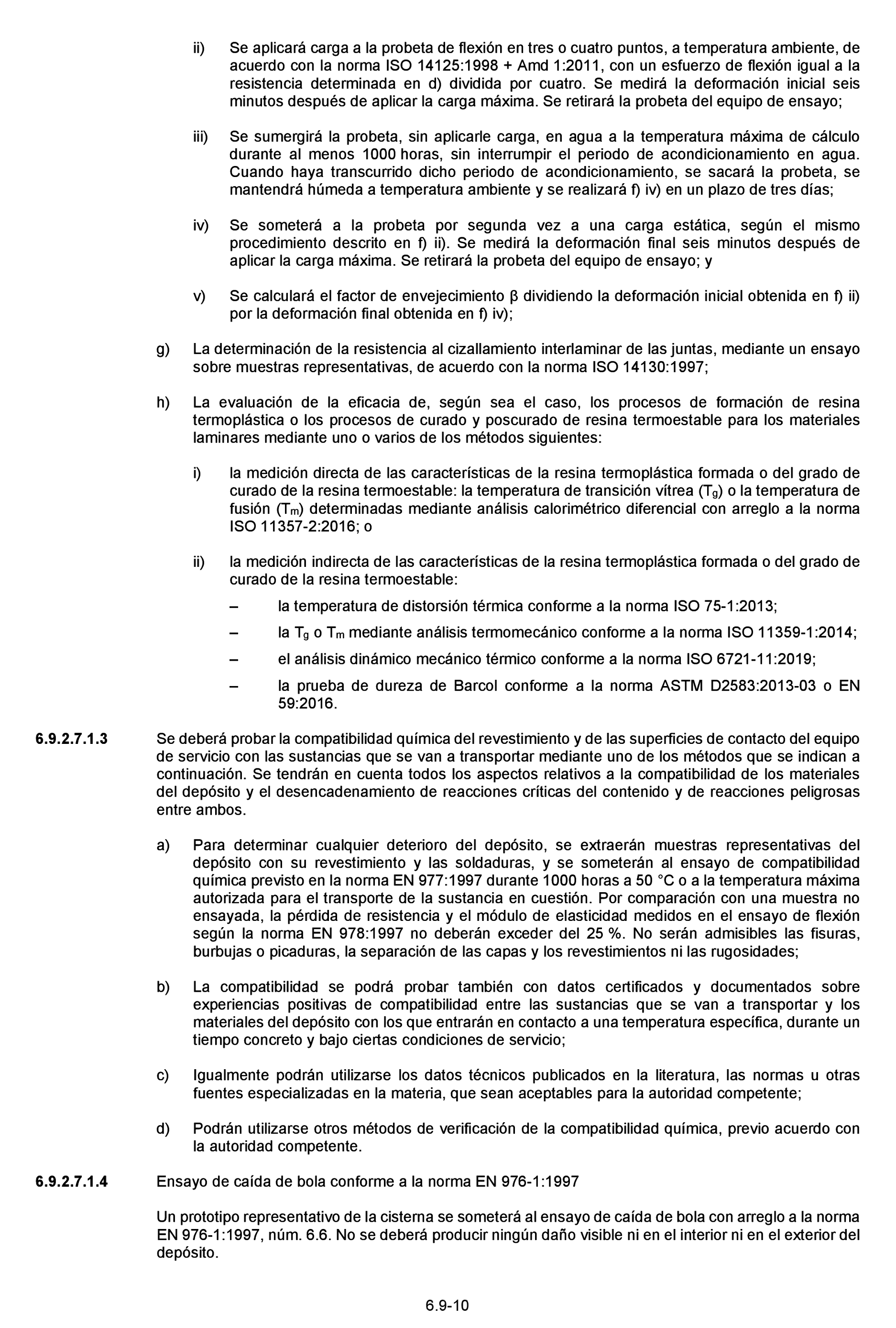 ii) Se aplicará carga a la probeta de flexión en tres o cuatro puntos, a temperatura ambiente, de acuerdo con la norma ISO 14125:1998 + Amd 1:2011, con un esfuerzo de flexión igual a la resistencia determinada en d) dividida por cuatro. Se medirá la deformación inicial seis minutos después de aplicar la carga máxima. Se retirará la probeta del equipo de ensayo;

iii) Se sumergirá la probeta, sin aplicarle carga, en agua a la temperatura máxima de cálculo durante al menos 1000 horas, sin interrumpir el periodo de acondicionamiento en agua. Cuando haya transcurrido dicho periodo de acondicionamiento, se sacará la probeta, se mantendrá húmeda a temperatura ambiente y se realizará f) iv) en un plazo de tres días;

iv) Se someterá a la probeta por segunda vez a una carga estática, según el mismo procedimiento descrito en f) ii). Se medirá la deformación final seis minutos después de aplicar la carga máxima. Se retirará la probeta del equipo de ensayo; y

v) Se calculará el factor de envejecimiento β dividiendo la deformación inicial obtenida en f) ii) por la deformación final obtenida en f) iv);

g) La determinación de la resistencia al cizallamiento interlaminar de las juntas, mediante un ensayo sobre muestras representativas, de acuerdo con la norma ISO 14130:1997;

h) La evaluación de la eficacia de, según sea el caso, los procesos de formación de resina termoplástica o los procesos de curado y poscurado de resina termoestable para los materiales laminares mediante uno o varios de los métodos siguientes:

i) la medición directa de las características de la resina termoplástica formada o del grado de curado de la resina termoestable: la temperatura de transición vítrea ($T_g$) o la temperatura de fusión ($T_m$) determinadas mediante análisis calorimétrico diferencial con arreglo a la norma ISO 11357-2:2016; o

ii) la medición indirecta de las características de la resina termoplástica formada o del grado de curado de la resina termoestable:

– la temperatura de distorsión térmica conforme a la norma ISO 75-1:2013;

– la $T_g$ o $T_m$ mediante análisis termomecánico conforme a la norma ISO 11359-1:2014;

– el análisis dinámico mecánico térmico conforme a la norma ISO 6721-11:2019;

– la prueba de dureza de Barcol conforme a la norma ASTM D2583:2013-03 o EN 59:2016.

6.9.2.7.1.3 Se deberá probar la compatibilidad química del revestimiento y de las superficies de contacto del equipo de servicio con las sustancias que se van a transportar mediante uno de los métodos que se indican a continuación. Se tendrán en cuenta todos los aspectos relativos a la compatibilidad de los materiales del depósito y el desencadenamiento de reacciones críticas del contenido y de reacciones peligrosas entre ambos.

a) Para determinar cualquier deterioro del depósito, se extraerán muestras representativas del depósito con su revestimiento y las soldaduras, y se someterán al ensayo de compatibilidad química previsto en la norma EN 977:1997 durante 1000 horas a 50 °C o a la temperatura máxima autorizada para el transporte de la sustancia en cuestión. Por comparación con una muestra no ensayada, la pérdida de resistencia y el módulo de elasticidad medidos en el ensayo de flexión según la norma EN 978:1997 no deberán exceder del 25 %. No serán admisibles las fisuras, burbujas o picaduras, la separación de las capas y los revestimientos ni las rugosidades;

b) La compatibilidad se podrá probar también con datos certificados y documentados sobre experiencias positivas de compatibilidad entre las sustancias que se van a transportar y los materiales del depósito con los que entrarán en contacto a una temperatura específica, durante un tiempo concreto y bajo ciertas condiciones de servicio;

c) Igualmente podrán utilizarse los datos técnicos publicados en la literatura, las normas u otras fuentes especializadas en la materia, que sean aceptables para la autoridad competente;

d) Podrán utilizarse otros métodos de verificación de la compatibilidad química, previo acuerdo con la autoridad competente.

6.9.2.7.1.4 Ensayo de caída de bola conforme a la norma EN 976-1:1997

Un prototipo representativo de la cisterna se someterá al ensayo de caída de bola con arreglo a la norma EN 976-1:1997, núm. 6.6. No se deberá producir ningún daño visible ni en el interior ni en el exterior del depósito.

6.9-10